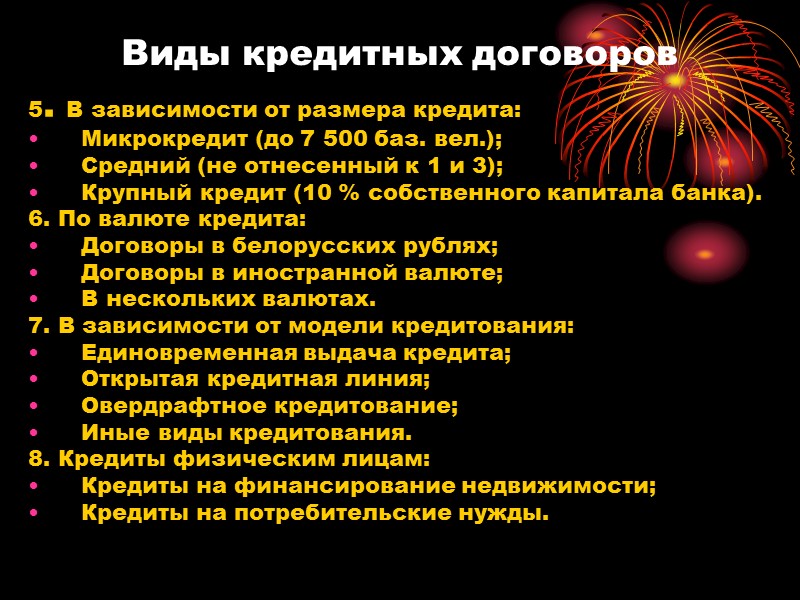 Виды кредитных договоров

5. В зависимости от размера кредита:
• Микрокредит (до 7 500 баз. вел.);
• Средний (не отнесенный к 1 и 3);
• Крупный кредит (10 % собственного капитала банка).
6. По валюте кредита:
• Договоры в белорусских рублях;
• Договоры в иностранной валюте;
• В нескольких валютах.
7. В зависимости от модели кредитования:
• Единовременная выдача кредита;
• Открытая кредитная линия;
• Овердрафтное кредитование;
• Иные виды кредитования.
8. Кредиты физическим лицам:
• Кредиты на финансирование недвижимости;
• Кредиты на потребительские нужды.